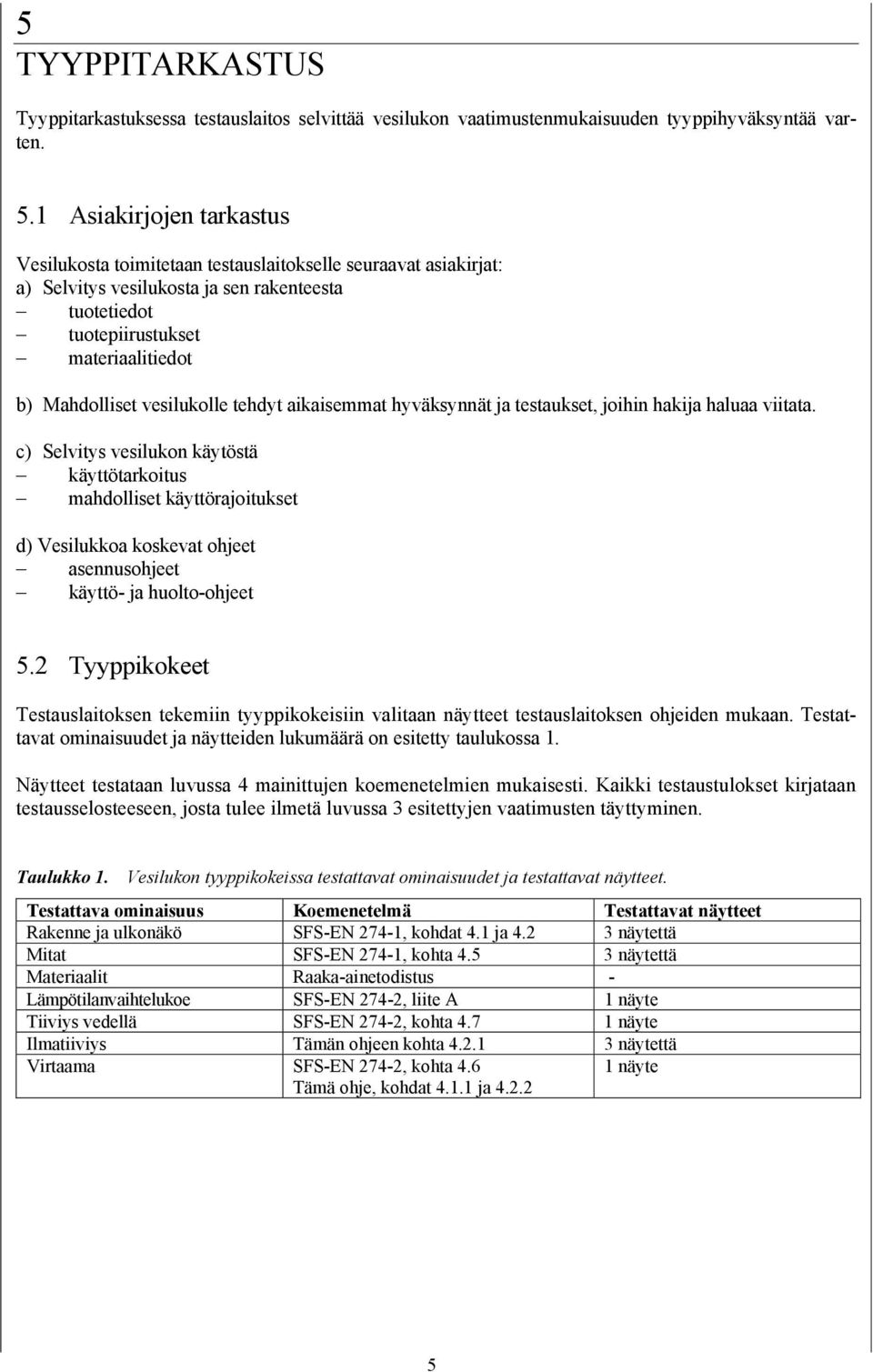 5
TYYPPITARKASTUS

Tyyppitarkastuksessa testauslaitos selvittää vesilukon vaatimustenmukaisuuden tyyppihyväksyntää varten.

5.1 Asiakirjojen tarkastus

Vesilukosta toimitetaan testauslaitokselle seuraavat asiakirjat:
a) Selvitys vesilukosta ja sen rakenteesta
– tuotetiedot
– tuotepiirustukset
– materiaalitiedot

b) Mahdolliset vesilukolle tehdyt aikaisemmat hyväksynnät ja testaukset, joihin hakija haluaa viitata.

c) Selvitys vesilukon käytöstä
– käyttötarkoitus
– mahdolliset käyttörajoitukset

d) Vesilukkoa koskevat ohjeet
– asennusohjeet
– käyttö- ja huolto-ohjeet

5.2 Tyyppikokeet

Testauslaitoksen tekemiin tyyppikokeisiin valitaan näytteet testauslaitoksen ohjeiden mukaan. Testattavat ominaisuudet ja näytteiden lukumäärä on esitetty taulukossa 1.

Näytteet testataan luvussa 4 mainittujen koemenetelmien mukaisesti. Kaikki testaustulokset kirjataan testausselosteeseen, josta tulee ilmetä luvussa 3 esitettyjen vaatimusten täyttyminen.

Taulukko 1. Vesilukon tyyppikokeissa testattavat ominaisuudet ja testattavat näytteet.

| Testattava ominaisuus | Koemenetelmä | Testattavat näytteet |
|---|---|---|
| Rakenne ja ulkonäkö | SFS-EN 274-1, kohdat 4.1 ja 4.2 | 3 näytettä |
| Mitat | SFS-EN 274-1, kohta 4.5 | 3 näytettä |
| Materiaalit | Raaka-ainetodistus | - |
| Lämpötilanvaihtelukoe | SFS-EN 274-2, liite A | 1 näyte |
| Tiiviys vedellä | SFS-EN 274-2, kohta 4.7 | 1 näyte |
| Ilmatiiviys | Tämän ohjeen kohta 4.2.1 | 3 näytettä |
| Virtaama | SFS-EN 274-2, kohta 4.6 Tämä ohje, kohdat 4.1.1 ja 4.2.2 | 1 näyte |

5